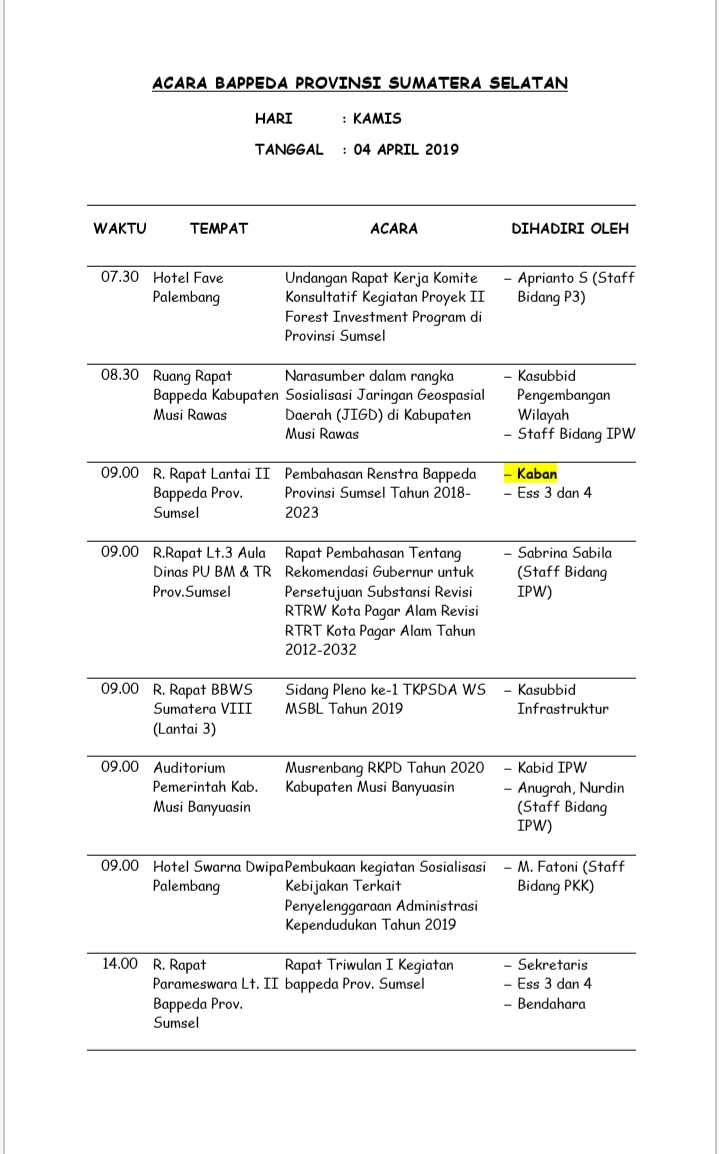 ACARA BAPPEDA PROVINSI SUMATERA SELATAN

HARI : KAMIS

TANGGAL : 04 APRIL 2019

| WAKTU | TEMPAT | ACARA | DIHADIRI OLEH |
|---|---|---|---|
| 07.30 | Hotel Fave Palembang | Undangan Rapat Kerja Komite Konsultatif Kegiatan Proyek II Forest Investment Program di Provinsi Sumsel | – Aprianto S (Staff Bidang P3) |
| 08.30 | Ruang Rapat Bappeda Kabupaten Musi Rawas | Narasumber dalam rangka Sosialisasi Jaringan Geospasial Daerah (JIGD) di Kabupaten Musi Rawas | – Kasubbid Pengembangan Wilayah – Staff Bidang IPW |
| 09.00 | R. Rapat Lantai II Bappeda Prov. Sumsel | Pembahasan Renstra Bappeda Provinsi Sumsel Tahun 2018-2023 | – Kaban – Ess 3 dan 4 |
| 09.00 | R.Rapat Lt.3 Aula Dinas PU BM & TR Prov.Sumsel | Rapat Pembahasan Tentang Rekomendasi Gubernur untuk Persetujuan Substansi Revisi RTRW Kota Pagar Alam Revisi RTRT Kota Pagar Alam Tahun 2012-2032 | – Sabrina Sabila (Staff Bidang IPW) |
| 09.00 | R. Rapat BBWS Sumatera VIII (Lantai 3) | Sidang Pleno ke-1 TKPSDA WS MSBL Tahun 2019 | – Kasubbid Infrastruktur |
| 09.00 | Auditorium Pemerintah Kab. Musi Banyuasin | Musrenbang RKPD Tahun 2020 Kabupaten Musi Banyuasin | – Kabid IPW – Anugrah, Nurdin (Staff Bidang IPW) |
| 09.00 | Hotel Swarna Dwipa Palembang | Pembukaan kegiatan Sosialisasi Kebijakan Terkait Penyelenggaraan Administrasi Kependudukan Tahun 2019 | – M. Fatoni (Staff Bidang PKK) |
| 14.00 | R. Rapat Parameswara Lt. II Bappeda Prov. Sumsel | Rapat Triwulan I Kegiatan bappeda Prov. Sumsel | – Sekretaris – Ess 3 dan 4 – Bendahara |